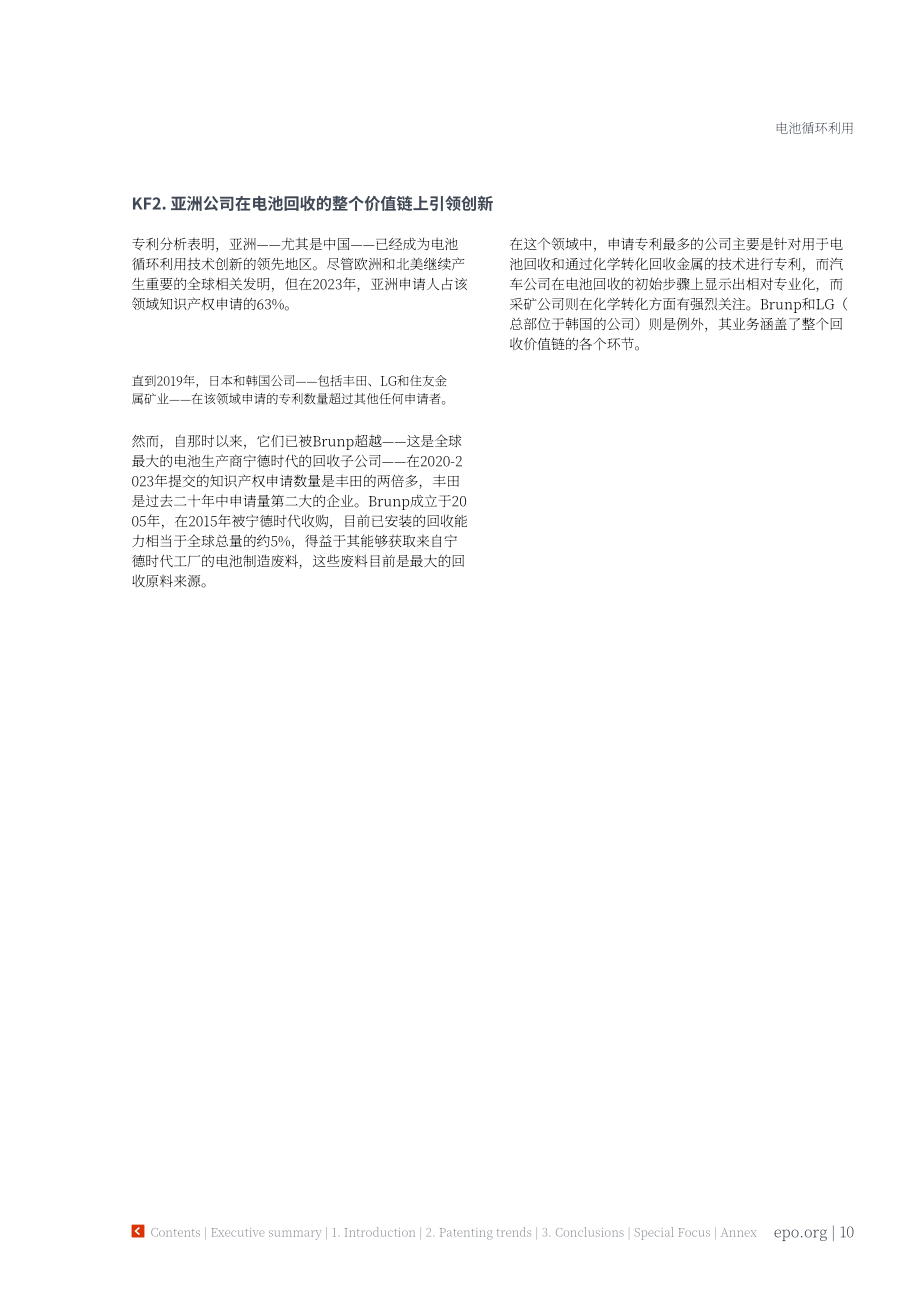 电池循环利用

KF2. 亚洲公司在电池回收的整个价值链上引领创新

专利分析表明，亚洲——尤其是中国——已经成为电池循环利用技术创新的领先地区。尽管欧洲和北美继续产生重要的全球相关发明，但在2023年，亚洲申请人占该领域知识产权申请的63%。

直到2019年，日本和韩国公司——包括丰田、LG和住友金属矿业——在该领域申请的专利数量超过其他任何申请者。

然而，自那时以来，它们已被Brunp超越——这是全球最大的电池生产商宁德时代的回收子公司——在2020-2023年提交的知识产权申请数量是丰田的两倍多，丰田是过去二十年中申请量第二大的企业。Brunp成立于2005年，在2015年被宁德时代收购，目前已安装的回收能力相当于全球总量的约5%，得益于其能够获取来自宁德时代工厂的电池制造废料，这些废料目前是最大的回收原料来源。

在这个领域中，申请专利最多的公司主要是针对用于电池回收和通过化学转化回收金属的技术进行专利，而汽车公司在电池回收的初始步骤上显示出相对专业化，而采矿公司则在化学转化方面有强烈关注。Brunp和LG（总部位于韩国的公司）则是例外，其业务涵盖了整个回收价值链的各个环节。

Contents | Executive summary | 1. Introduction | 2. Patenting trends | 3. Conclusions | Special Focus | Annex epo.org | 10